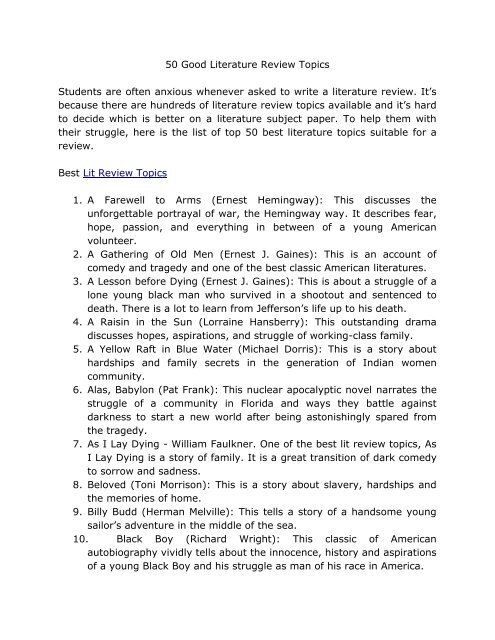 50 Good Literature Review Topics

Students are often anxious whenever asked to write a literature review. It's because there are hundreds of literature review topics available and it's hard to decide which is better on a literature subject paper. To help them with their struggle, here is the list of top 50 best literature topics suitable for a review.

Best Lit Review Topics

1. A Farewell to Arms (Ernest Hemingway): This discusses the unforgettable portrayal of war, the Hemingway way. It describes fear, hope, passion, and everything in between of a young American volunteer.
2. A Gathering of Old Men (Ernest J. Gaines): This is an account of comedy and tragedy and one of the best classic American literatures.
3. A Lesson before Dying (Ernest J. Gaines): This is about a struggle of a lone young black man who survived in a shootout and sentenced to death. There is a lot to learn from Jefferson's life up to his death.
4. A Raisin in the Sun (Lorraine Hansberry): This outstanding drama discusses hopes, aspirations, and struggle of working-class family.
5. A Yellow Raft in Blue Water (Michael Dorris): This is a story about hardships and family secrets in the generation of Indian women community.
6. Alas, Babylon (Pat Frank): This nuclear apocalyptic novel narrates the struggle of a community in Florida and ways they battle against darkness to start a new world after being astonishingly spared from the tragedy.
7. As I Lay Dying - William Faulkner. One of the best lit review topics, As I Lay Dying is a story of family. It is a great transition of dark comedy to sorrow and sadness.
8. Beloved (Toni Morrison): This is a story about slavery, hardships and the memories of home.
9. Billy Budd (Herman Melville): This tells a story of a handsome young sailor's adventure in the middle of the sea.
10. Black Boy (Richard Wright): This classic of American autobiography vividly tells about the innocence, history and aspirations of a young Black Boy and his struggle as man of his race in America.